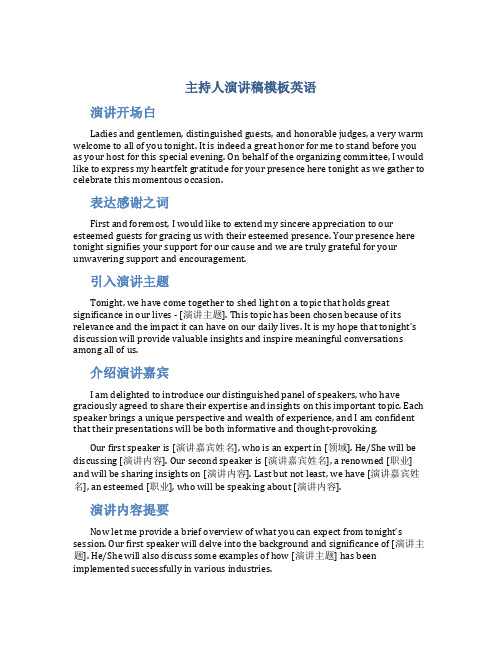 主持人演讲稿模板英语

演讲开场白

Ladies and gentlemen, distinguished guests, and honorable judges, a very warm welcome to all of you tonight. It is indeed a great honor for me to stand before you as your host for this special evening. On behalf of the organizing committee, I would like to express my heartfelt gratitude for your presence here tonight as we gather to celebrate this momentous occasion.

表达感谢之词

First and foremost, I would like to extend my sincere appreciation to our esteemed guests for gracing us with their esteemed presence. Your presence here tonight signifies your support for our cause and we are truly grateful for your unwavering support and encouragement.

引入演讲主题

Tonight, we have come together to shed light on a topic that holds great significance in our lives - [演讲主题]. This topic has been chosen because of its relevance and the impact it can have on our daily lives. It is my hope that tonight's discussion will provide valuable insights and inspire meaningful conversations among all of us.

介绍演讲嘉宾

I am delighted to introduce our distinguished panel of speakers, who have graciously agreed to share their expertise and insights on this important topic. Each speaker brings a unique perspective and wealth of experience, and I am confident that their presentations will be both informative and thought-provoking.

Our first speaker is [演讲嘉宾姓名], who is an expert in [领域]. He/She will be discussing [演讲内容]. Our second speaker is [演讲嘉宾姓名], a renowned [职业] and will be sharing insights on [演讲内容]. Last but not least, we have [演讲嘉宾姓名], an esteemed [职业], who will be speaking about [演讲内容].

演讲内容提要

Now let me provide a brief overview of what you can expect from tonight's session. Our first speaker will delve into the background and significance of [演讲主题]. He/She will also discuss some examples of how [演讲主题] has been implemented successfully in various industries.